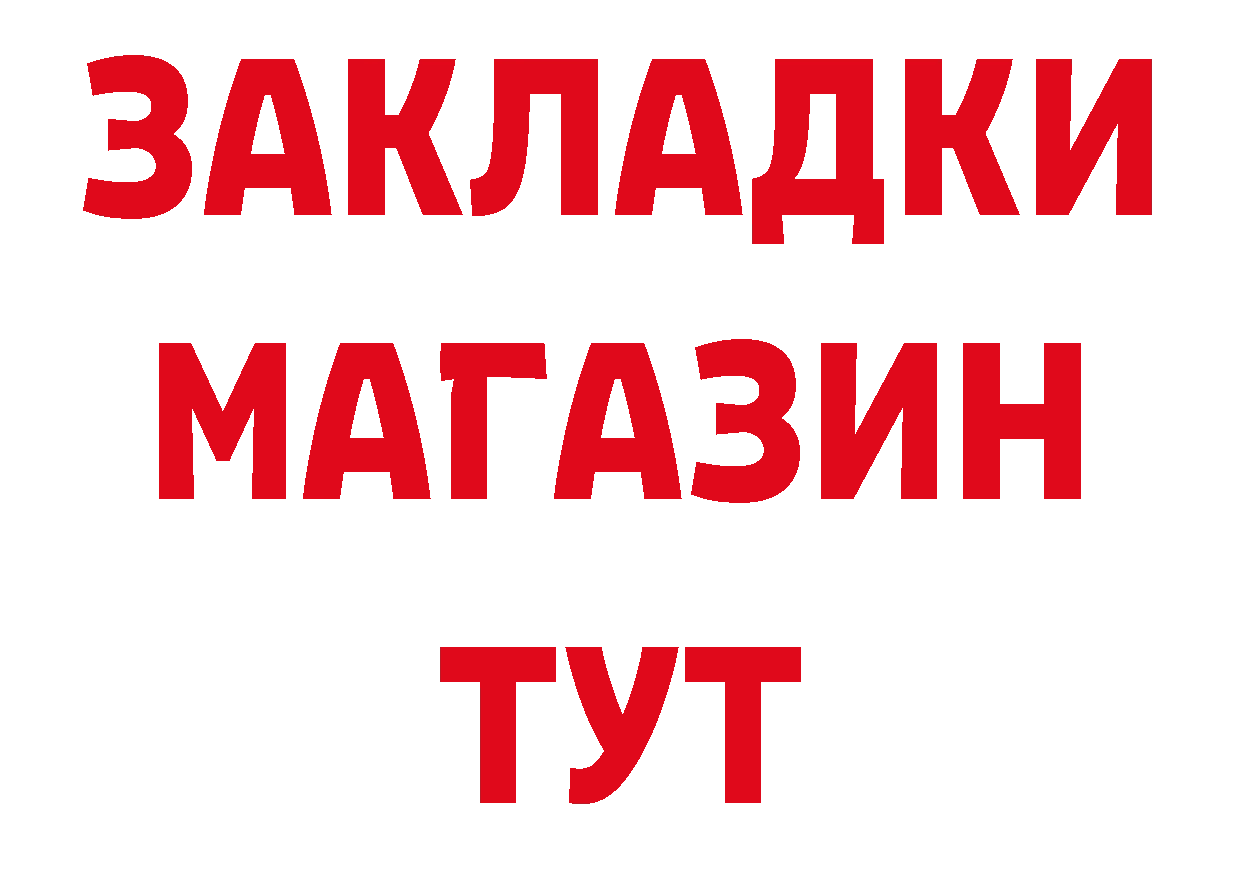 ЗАКЛАДКИ
МАГАЗИН
ТУТ